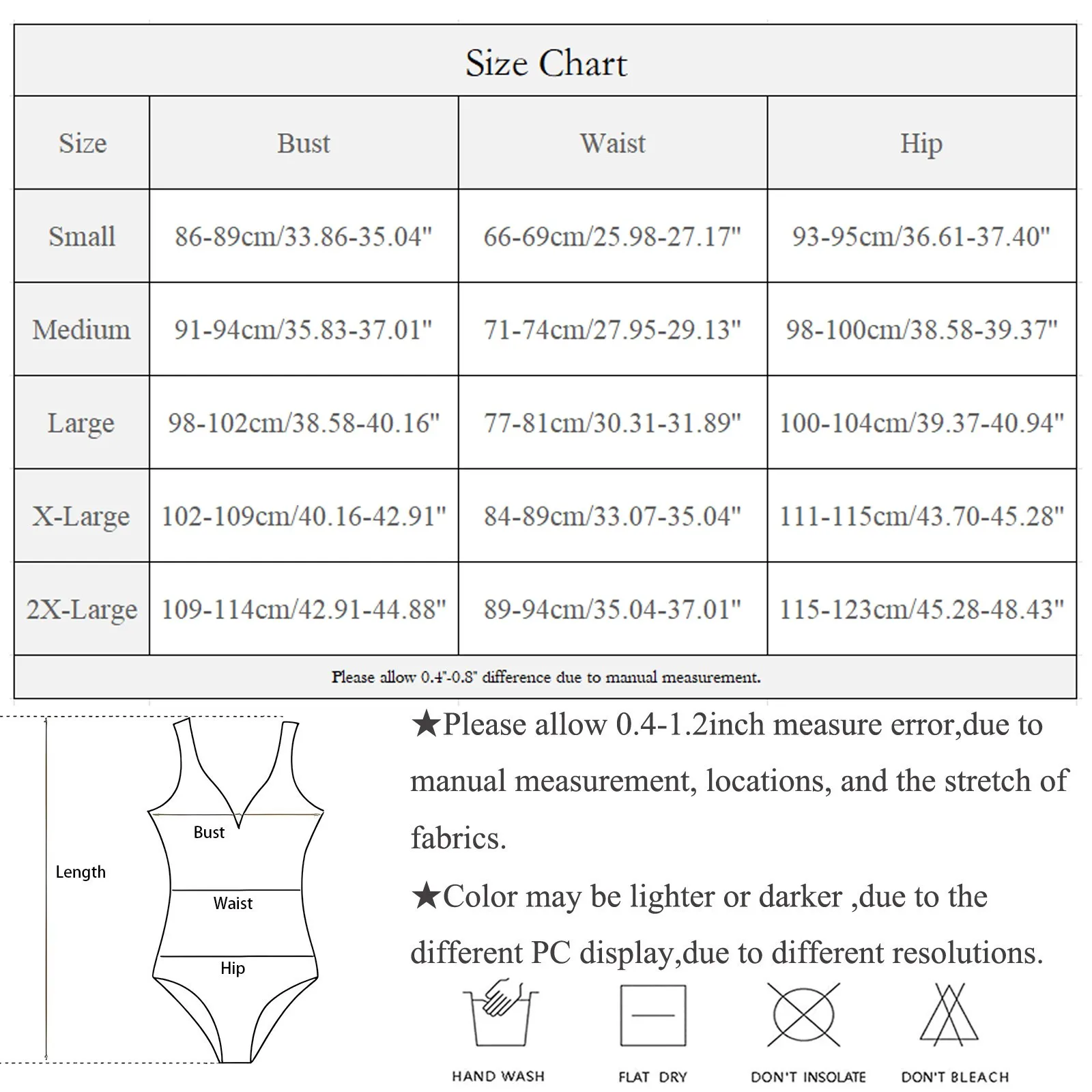 Size Chart

| Size | Bust | Waist | Hip |
|---|---|---|---|
| Small | 86-89cm/33.86-35.04" | 66-69cm/25.98-27.17" | 93-95cm/36.61-37.40" |
| Medium | 91-94cm/35.83-37.01" | 71-74cm/27.95-29.13" | 98-100cm/38.58-39.37" |
| Large | 98-102cm/38.58-40.16" | 77-81cm/30.31-31.89" | 100-104cm/39.37-40.94" |
| X-Large | 102-109cm/40.16-42.91" | 84-89cm/33.07-35.04" | 111-115cm/43.70-45.28" |
| 2X-Large | 109-114cm/42.91-44.88" | 89-94cm/35.04-37.01" | 115-123cm/45.28-48.43" |

Please allow 0.4"-0.8" difference due to manual measurement.

Length
Bust
Waist
Hip

★Please allow 0.4-1.2inch measure error,due to manual measurement, locations, and the stretch of fabrics.

★Color may be lighter or darker ,due to the different PC display,due to different resolutions.

HAND WASH
FLAT DRY
DON'T INSOLATE
DON'T BLEACH